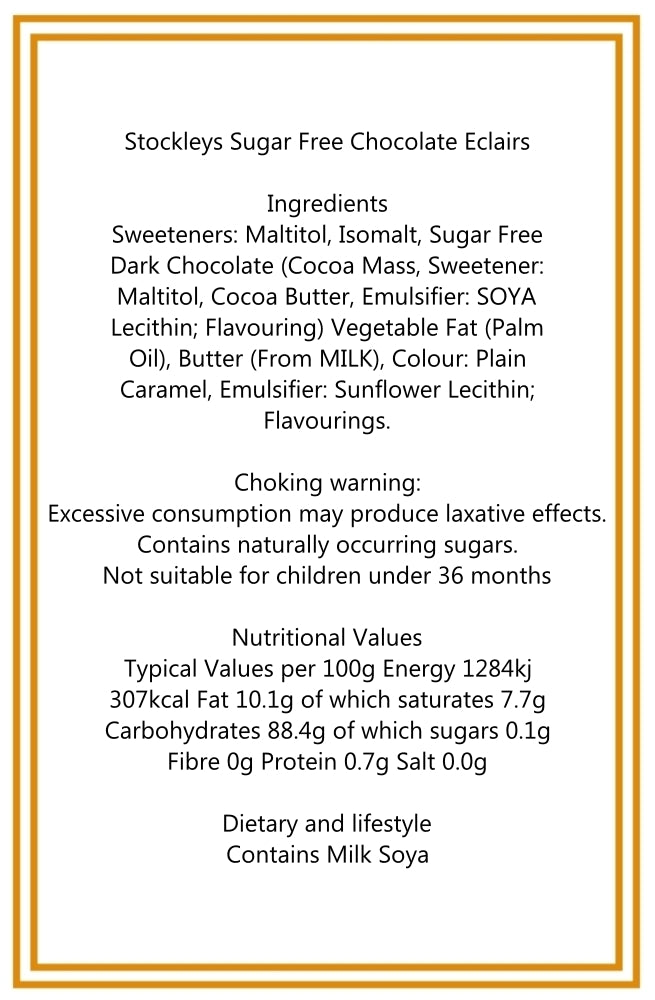 Stockleys Sugar Free Chocolate Eclairs

Ingredients
Sweeteners: Maltitol, Isomalt, Sugar Free Dark Chocolate (Cocoa Mass, Sweetener: Maltitol, Cocoa Butter, Emulsifier: SOYA Lecithin; Flavouring) Vegetable Fat (Palm Oil), Butter (From MILK), Colour: Plain Caramel, Emulsifier: Sunflower Lecithin; Flavourings.

Choking warning:
Excessive consumption may produce laxative effects.
Contains naturally occurring sugars.
Not suitable for children under 36 months

Nutritional Values
Typical Values per 100g Energy 1284kj 307kcal Fat 10.1g of which saturates 7.7g Carbohydrates 88.4g of which sugars 0.1g Fibre 0g Protein 0.7g Salt 0.0g

Dietary and lifestyle
Contains Milk Soya